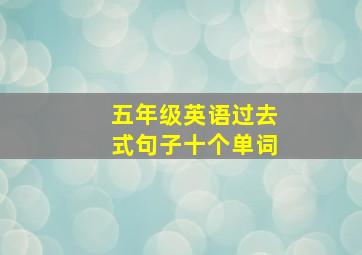 五年级英语过去式句子十个单词